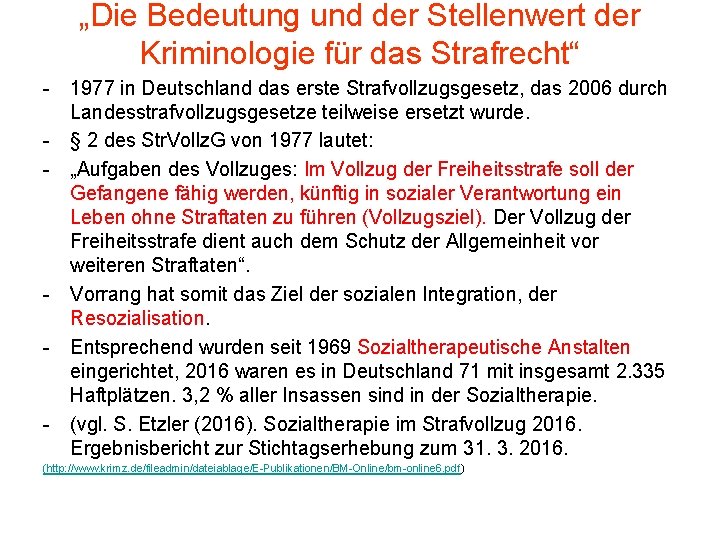 „Die Bedeutung und der Stellenwert der Kriminologie für das Strafrecht“

- 1977 in Deutschland das erste Strafvollzugsgesetz, das 2006 durch Landesstrafvollzugsgesetze teilweise ersetzt wurde.
- § 2 des StrVollzG von 1977 lautet:
- „Aufgaben des Vollzuges: Im Vollzug der Freiheitsstrafe soll der Gefangene fähig werden, künftig in sozialer Verantwortung ein Leben ohne Straftaten zu führen (Vollzugsziel). Der Vollzug der Freiheitsstrafe dient auch dem Schutz der Allgemeinheit vor weiteren Straftaten“.
- Vorrang hat somit das Ziel der sozialen Integration, der Resozialisation.
- Entsprechend wurden seit 1969 Sozialtherapeutische Anstalten eingerichtet, 2016 waren es in Deutschland 71 mit insgesamt 2.335 Haftplätzen. 3,2 % aller Insassen sind in der Sozialtherapie.
- (vgl. S. Etzler (2016). Sozialtherapie im Strafvollzug 2016. Ergebnisbericht zur Stichtagserhebung zum 31. 3. 2016.

(http://www.krimz.de/fileadmin/dateiablage/E-Publikationen/BM-Online/bm-online6.pdf)